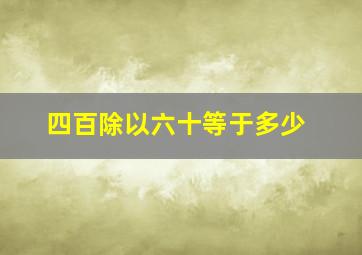 四百除以六十等于多少